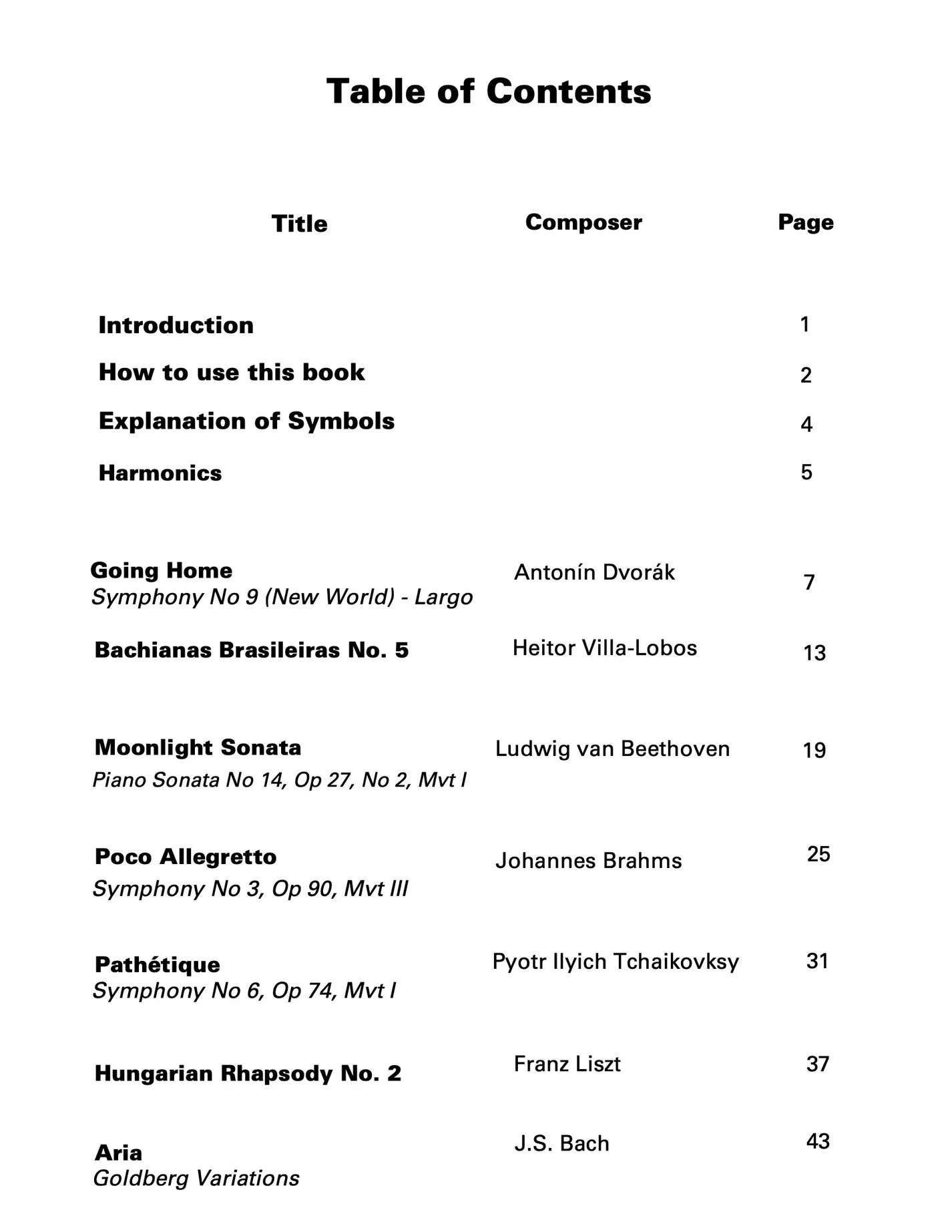 Table of Contents

Title Composer Page

Introduction 1
How to use this book 2
Explanation of Symbols 4
Harmonics 5

Going Home Antonín Dvorák 7
Symphony No 9 (New World) - Largo

Bachianas Brasileiras No. 5 Heitor Villa-Lobos 13

Moonlight Sonata Ludwig van Beethoven 19
Piano Sonata No 14, Op 27, No 2, Mvt I

Poco Allegretto Johannes Brahms 25
Symphony No 3, Op 90, Mvt III

Pathétique Pyotr Ilyich Tchaikovksy 31
Symphony No 6, Op 74, Mvt I

Hungarian Rhapsody No. 2 Franz Liszt 37

Aria J.S. Bach 43
Goldberg Variations